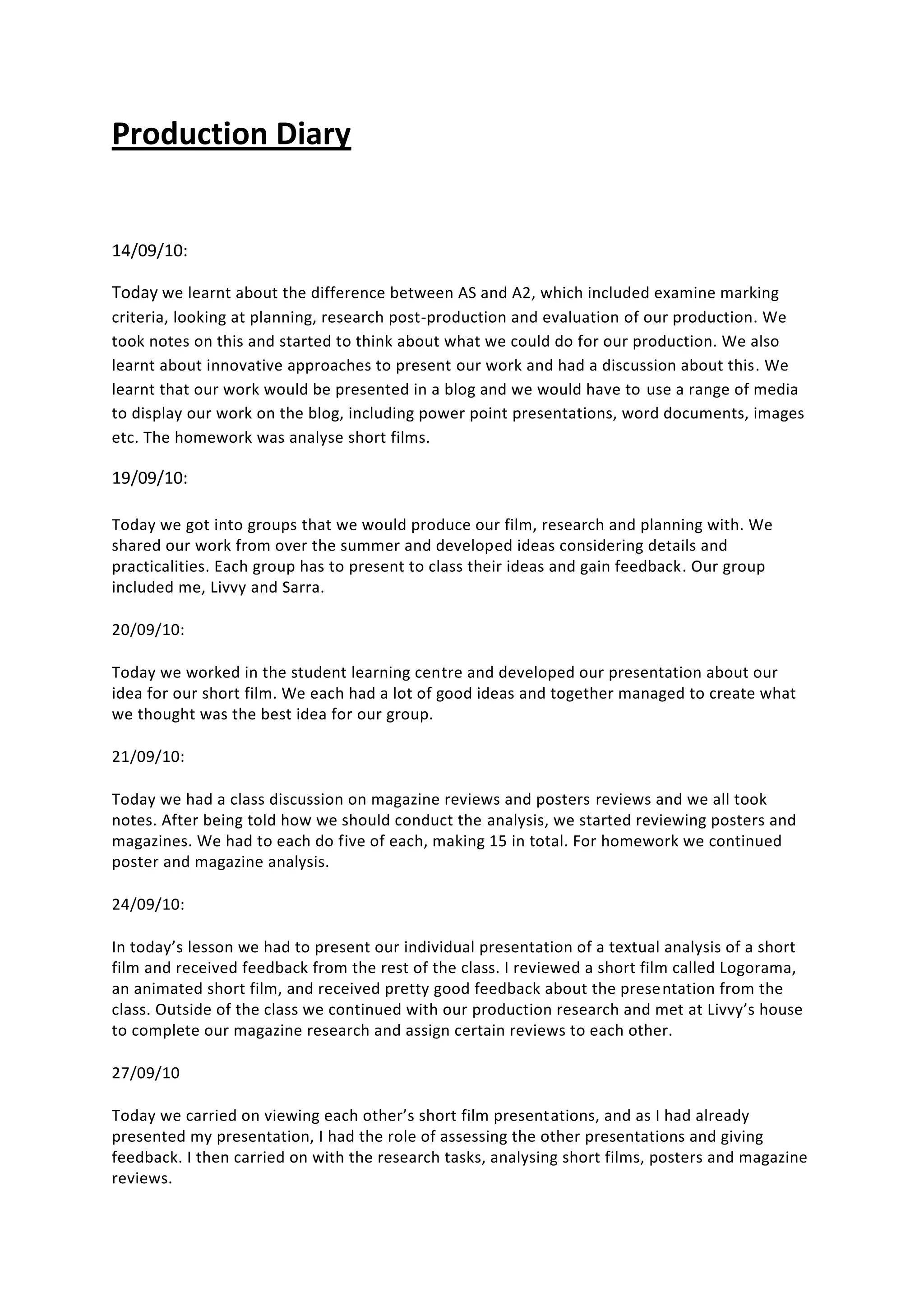 Production Diary

14/09/10:

Today we learnt about the difference between AS and A2, which included examine marking criteria, looking at planning, research post-production and evaluation of our production. We took notes on this and started to think about what we could do for our production. We also learnt about innovative approaches to present our work and had a discussion about this. We learnt that our work would be presented in a blog and we would have to use a range of media to display our work on the blog, including power point presentations, word documents, images etc. The homework was analyse short films.

19/09/10:

Today we got into groups that we would produce our film, research and planning with. We shared our work from over the summer and developed ideas considering details and practicalities. Each group has to present to class their ideas and gain feedback. Our group included me, Livvy and Sarra.

20/09/10:

Today we worked in the student learning centre and developed our presentation about our idea for our short film. We each had a lot of good ideas and together managed to create what we thought was the best idea for our group.

21/09/10:

Today we had a class discussion on magazine reviews and posters reviews and we all took notes. After being told how we should conduct the analysis, we started reviewing posters and magazines. We had to each do five of each, making 15 in total. For homework we continued poster and magazine analysis.

24/09/10:

In today's lesson we had to present our individual presentation of a textual analysis of a short film and received feedback from the rest of the class. I reviewed a short film called Logorama, an animated short film, and received pretty good feedback about the presentation from the class. Outside of the class we continued with our production research and met at Livvy's house to complete our magazine research and assign certain reviews to each other.

27/09/10

Today we carried on viewing each other's short film presentations, and as I had already presented my presentation, I had the role of assessing the other presentations and giving feedback. I then carried on with the research tasks, analysing short films, posters and magazine reviews.